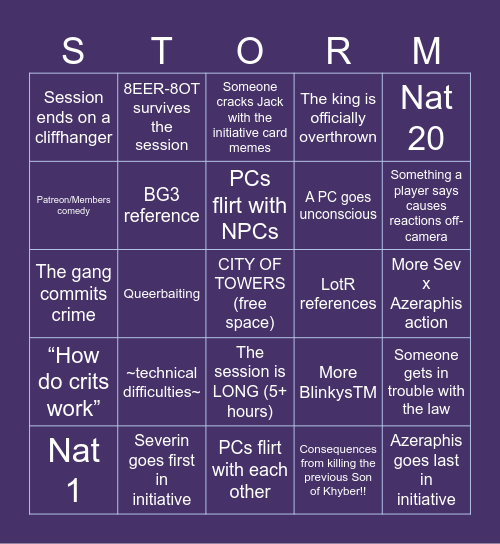 | S | T | O | R | M |
|---|---|---|---|---|
| Session ends on a cliffhanger | 8EER-8OT survives the session | Someone cracks Jack with the initiative card memes | The king is officially overthrown | Nat 20 |
| Patreon/Members comedy | BG3 reference | PCs flirt with NPCs | A PC goes unconscious | Something a player says causes reactions off-camera |
| The gang commits crime | Queerbaiting | CITY OF TOWERS (free space) | LotR references | More Sev x Azeraphis action |
| “How do crits work” | ~technical difficulties~ | The session is LONG (5+ hours) | More BlinkysTM | Someone gets in trouble with the law |
| Nat 1 | Severin goes first in initiative | PCs flirt with each other | Consequences from killing the previous Son of Khyber!! | Azeraphis goes last in initiative |